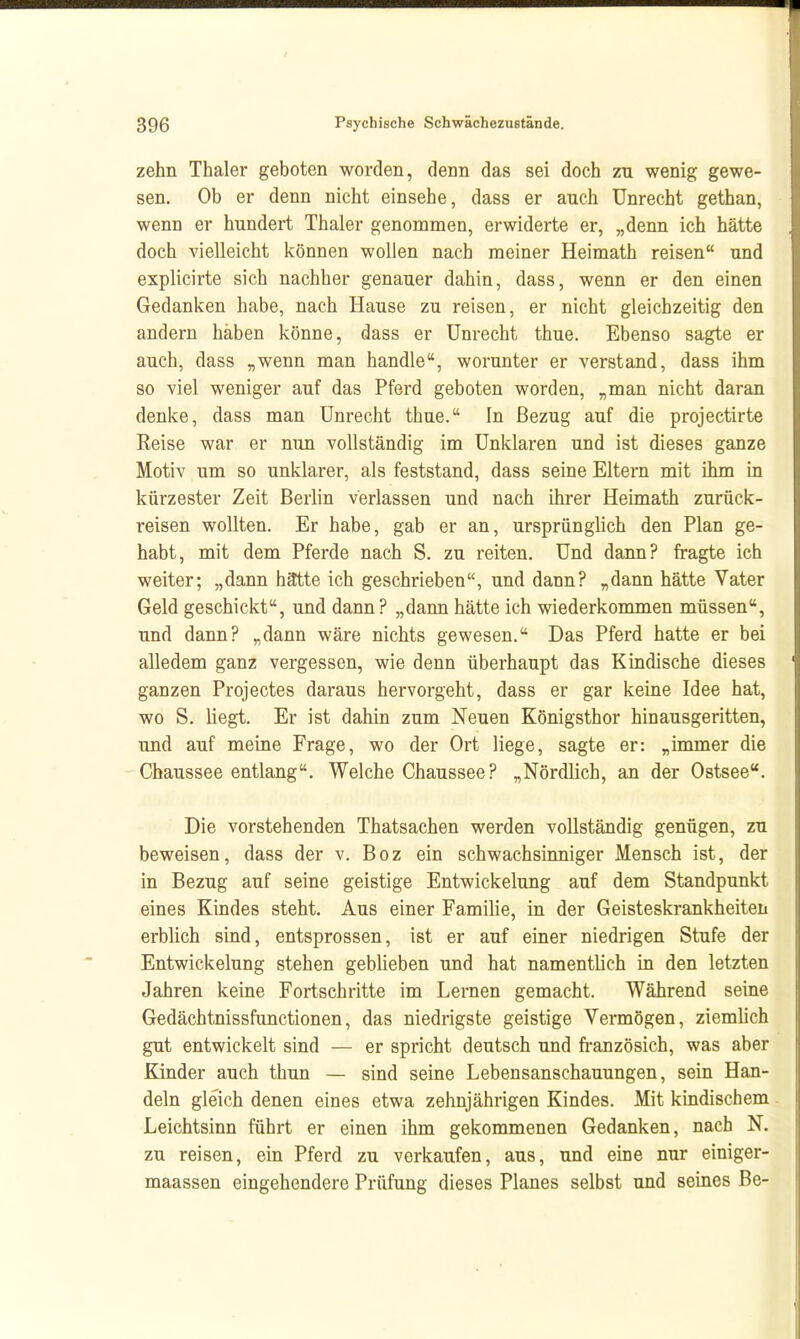 396 Psychische Schwächezustände.

zehn Thaler geboten worden, denn das sei doch zu wenig gewesen. Ob er denn nicht einsehe, dass er auch Unrecht gethan, wenn er hundert Thaler genommen, erwiderte er, „denn ich hätte doch vielleicht können wollen nach meiner Heimath reisen“ und explicirte sich nachher genauer dahin, dass, wenn er den einen Gedanken habe, nach Hause zu reisen, er nicht gleichzeitig den andern haben könne, dass er Unrecht thue. Ebenso sagte er auch, dass „wenn man handle“, worunter er verstand, dass ihm so viel weniger auf das Pferd geboten worden, „man nicht daran denke, dass man Unrecht thue.“ In Bezug auf die projectirte Reise war er nun vollständig im Unklaren und ist dieses ganze Motiv um so unklarer, als feststand, dass seine Eltern mit ihm in kürzester Zeit Berlin verlassen und nach ihrer Heimath zurückreisen wollten. Er habe, gab er an, ursprünglich den Plan gehabt, mit dem Pferde nach S. zu reiten. Und dann? fragte ich weiter; „dann hätte ich geschrieben“, und dann? „dann hätte Vater Geld geschickt“, und dann? „dann hätte ich wiederkommen müssen“, und dann? „dann wäre nichts gewesen.“ Das Pferd hatte er bei alledem ganz vergessen, wie denn überhaupt das Kindische dieses ganzen Projectes daraus hervorgeht, dass er gar keine Idee hat, wo S. liegt. Er ist dahin zum Neuen Königsthor hinausgeritten, und auf meine Frage, wo der Ort liege, sagte er: „immer die Chaussee entlang“. Welche Chaussee? „Nördlich, an der Ostsee“.

Die vorstehenden Thatsachen werden vollständig genügen, zu beweisen, dass der v. Boz ein schwachsinniger Mensch ist, der in Bezug auf seine geistige Entwickelung auf dem Standpunkt eines Kindes steht. Aus einer Familie, in der Geisteskrankheiten erblich sind, entsprossen, ist er auf einer niedrigen Stufe der Entwickelung stehen geblieben und hat namentlich in den letzten Jahren keine Fortschritte im Lernen gemacht. Während seine Gedächtnissfunctionen, das niedrigste geistige Vermögen, ziemlich gut entwickelt sind — er spricht deutsch und französich, was aber Kinder auch thun — sind seine Lebensanschauungen, sein Handeln gleich denen eines etwa zehnjährigen Kindes. Mit kindischem Leichtsinn führt er einen ihm gekommenen Gedanken, nach N. zu reisen, ein Pferd zu verkaufen, aus, und eine nur einigermaassen eingehendere Prüfung dieses Planes selbst und seines Be-